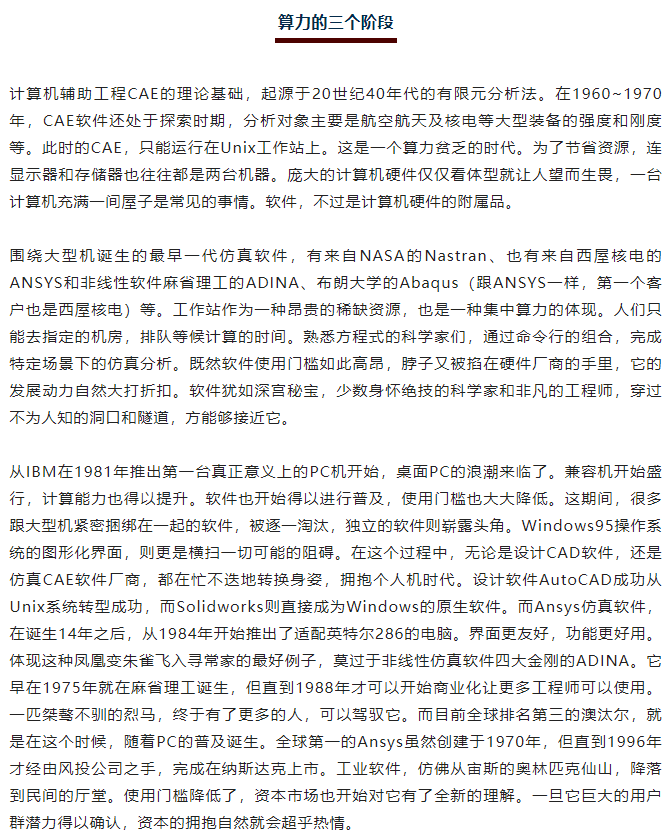 算力的三个阶段

计算机辅助工程CAE的理论基础，起源于20世纪40年代的有限元分析法。在1960~1970年，CAE软件还处于探索时期，分析对象主要是航空航天及核电等大型装备的强度和刚度等。此时的CAE，只能运行在Unix工作站上。这是一个算力贫乏的时代。为了节省资源，连显示器和存储器也往往都是两台机器。庞大的计算机硬件仅仅看体型就让人望而生畏，一台计算机充满一间屋子是常见的事情。软件，不过是计算机硬件的附属品。

围绕大型机诞生的最早一代仿真软件，有来自NASA的Nastran、也有来自西屋核电的ANSYS和非线性软件麻省理工的ADINA、布朗大学的Abaqus（跟ANSYS一样，第一个客户也是西屋核电）等。工作站作为一种昂贵的稀缺资源，也是一种集中算力的体现。人们只能去指定的机房，排队等候计算的时间。熟悉方程式的科学家们，通过命令行的组合，完成特定场景下的仿真分析。既然软件使用门槛如此高昂，脖子又被掐在硬件厂商的手里，它的发展动力自然大打折扣。软件犹如深宫秘宝，少数身怀绝技的科学家和非凡的工程师，穿过不为人知的洞口和隧道，方能够接近它。

从IBM在1981年推出第一台真正意义上的PC机开始，桌面PC的浪潮来临了。兼容机开始盛行，计算能力也得以提升。软件也开始得以进行普及，使用门槛也大大降低。这期间，很多跟大型机紧密捆绑在一起的软件，被逐一淘汰，独立的软件则崭露头角。Windows95操作系统的图形化界面，则更是横扫一切可能的阻碍。在这个过程中，无论是设计CAD软件，还是仿真CAE软件厂商，都在忙不迭地转换身姿，拥抱个人机时代。设计软件AutoCAD成功从Unix系统转型成功，而Solidworks则直接成为Windows的原生软件。而Ansys仿真软件，在诞生14年之后，从1984年开始推出了适配英特尔286的电脑。界面更友好，功能更好用。体现这种凤凰变朱雀飞入寻常家的最好例子，莫过于非线性仿真软件四大金刚的ADINA。它早在1975年就在麻省理工诞生，但直到1988年才可以开始商业化让更多工程师可以使用。一匹桀骜不驯的烈马，终于有了更多的人，可以驾驭它。而目前全球排名第三的澳汰尔，就是在这个时候，随着PC的普及诞生。全球第一的Ansys虽然创建于1970年，但直到1996年才经由风投公司之手，完成在纳斯达克上市。工业软件，仿佛从宙斯的奥林匹克仙山，降落到民间的厅堂。使用门槛降低了，资本市场也开始对它有了全新的理解。一旦它巨大的用户群潜力得以确认，资本的拥抱自然就会超乎热情。